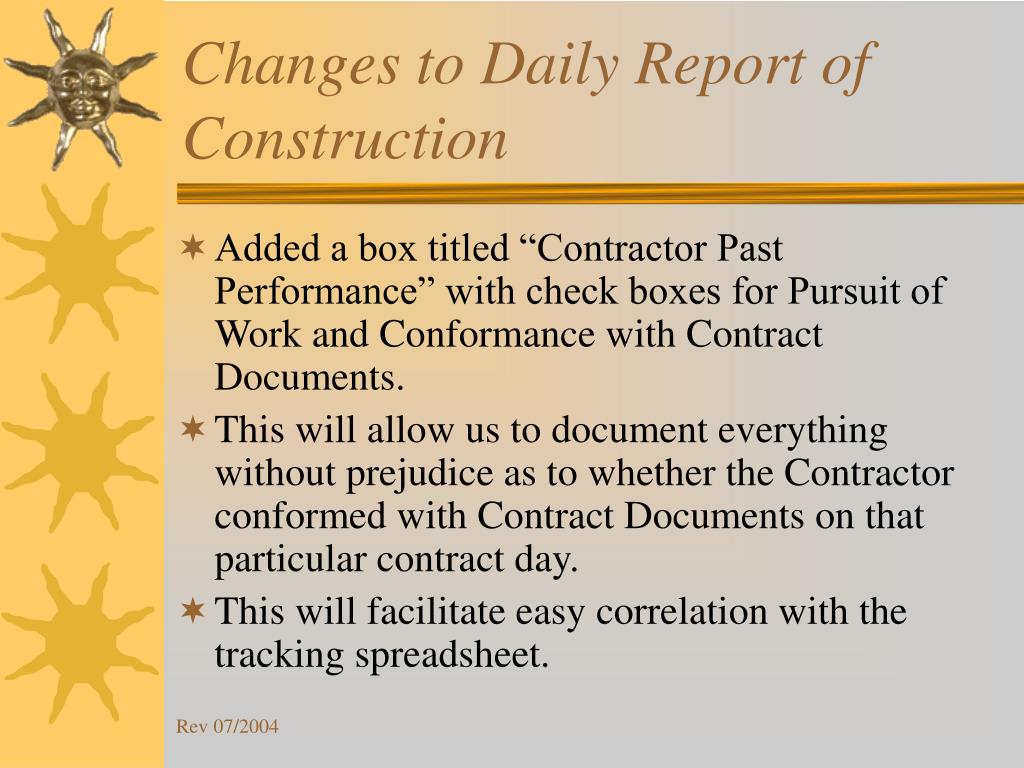 Changes to Daily Report of Construction

Added a box titled “Contractor Past Performance” with check boxes for Pursuit of Work and Conformance with Contract Documents.

This will allow us to document everything without prejudice as to whether the Contractor conformed with Contract Documents on that particular contract day.

This will facilitate easy correlation with the tracking spreadsheet.

Rev 07/2004